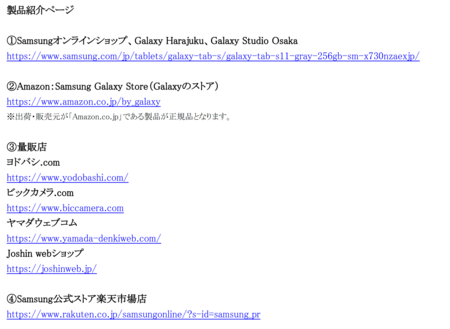 製品紹介ページ

①Samsungオンラインショップ、Galaxy Harajuku、Galaxy Studio Osaka
https://www.samsung.com/jp/tablets/galaxy-tab-s/galaxy-tab-s11-gray-256gb-sm-x730nzaexjp/

②Amazon：Samsung Galaxy Store（Galaxyのストア）
https://www.amazon.co.jp/by_galaxy
※出荷・販売元が「Amazon.co.jp」である製品が正規品となります。

③量販店
ヨドバシ.com
https://www.yodobashi.com/
ビックカメラ.com
https://www.biccamera.com
ヤマダウェブコム
https://www.yamada-denkiweb.com/
Joshin webショップ
https://joshinweb.jp/

④Samsung公式ストア楽天市場店
https://www.rakuten.co.jp/samsungonline/?s-id=samsung_pr